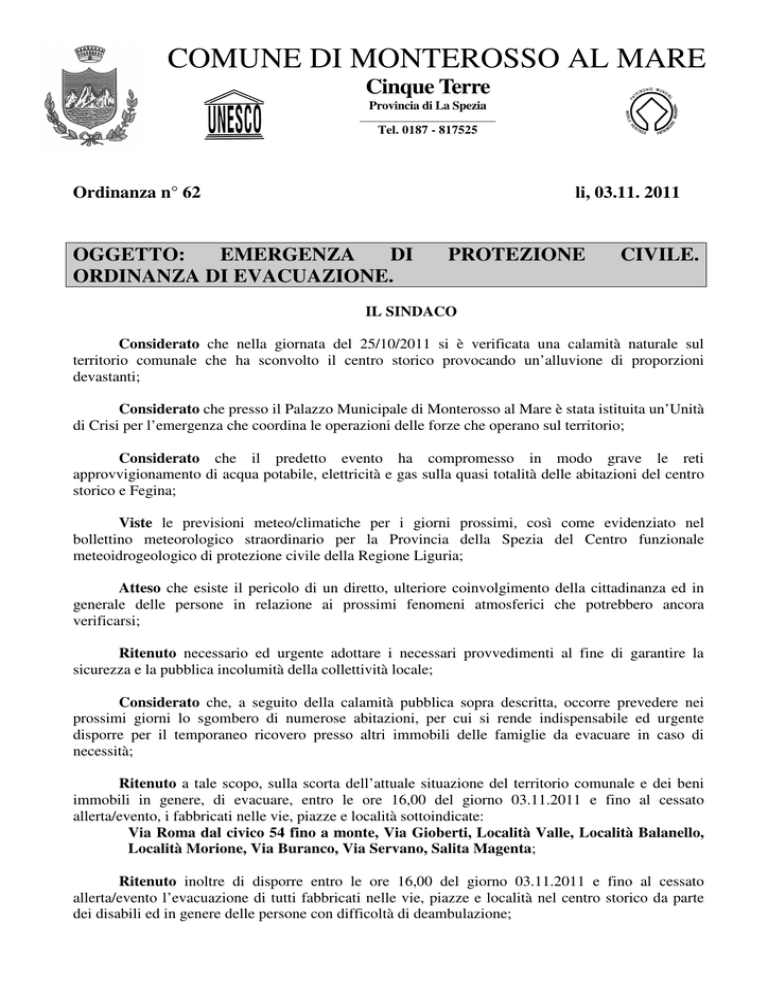 COMUNE DI MONTEROSSO AL MARE
Cinque Terre
Provincia di La Spezia
Tel. 0187 - 817525

UNESCO

Ordinanza n° 62

lì, 03.11. 2011

OGGETTO: EMERGENZA DI PROTEZIONE CIVILE. ORDINANZA DI EVACUAZIONE.

IL SINDACO

Considerato che nella giornata del 25/10/2011 si è verificata una calamità naturale sul territorio comunale che ha sconvolto il centro storico provocando un'alluvione di proporzioni devastanti;

Considerato che presso il Palazzo Municipale di Monterosso al Mare è stata istituita un'Unità di Crisi per l'emergenza che coordina le operazioni delle forze che operano sul territorio;

Considerato che il predetto evento ha compromesso in modo grave le reti approvvigionamento di acqua potabile, elettricità e gas sulla quasi totalità delle abitazioni del centro storico e Fegina;

Viste le previsioni meteo/climatiche per i giorni prossimi, così come evidenziato nel bollettino meteorologico straordinario per la Provincia della Spezia del Centro funzionale meteoidrogeologico di protezione civile della Regione Liguria;

Atteso che esiste il pericolo di un diretto, ulteriore coinvolgimento della cittadinanza ed in generale delle persone in relazione ai prossimi fenomeni atmosferici che potrebbero ancora verificarsi;

Ritenuto necessario ed urgente adottare i necessari provvedimenti al fine di garantire la sicurezza e la pubblica incolumità della collettività locale;

Considerato che, a seguito della calamità pubblica sopra descritta, occorre prevedere nei prossimi giorni lo sgombero di numerose abitazioni, per cui si rende indispensabile ed urgente disporre per il temporaneo ricovero presso altri immobili delle famiglie da evacuare in caso di necessità;

Ritenuto a tale scopo, sulla scorta dell'attuale situazione del territorio comunale e dei beni immobili in genere, di evacuare, entro le ore 16,00 del giorno 03.11.2011 e fino al cessato allerta/evento, i fabbricati nelle vie, piazze e località sottoindicate:
Via Roma dal civico 54 fino a monte, Via Gioberti, Località Valle, Località Balanello, Località Morione, Via Buranco, Via Servano, Salita Magenta;

Ritenuto inoltre di disporre entro le ore 16,00 del giorno 03.11.2011 e fino al cessato allerta/evento l'evacuazione di tutti fabbricati nelle vie, piazze e località nel centro storico da parte dei disabili ed in genere delle persone con difficoltà di deambulazione;